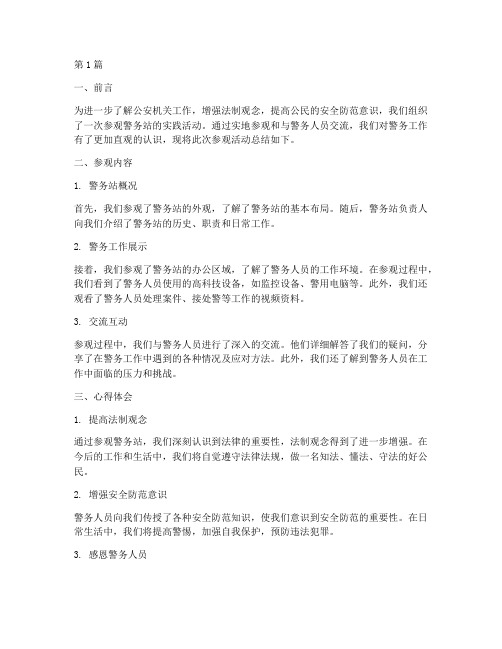 第1篇

一、前言

为进一步了解公安机关工作，增强法制观念，提高公民的安全防范意识，我们组织了一次参观警务站的实践活动。通过实地参观和与警务人员交流，我们对警务工作有了更加直观的认识，现将此次参观活动总结如下。

二、参观内容

1. 警务站概况

首先，我们参观了警务站的外观，了解了警务站的基本布局。随后，警务站负责人向我们介绍了警务站的历史、职责和日常工作。

2. 警务工作展示

接着，我们参观了警务站的办公区域，了解了警务人员的工作环境。在参观过程中，我们看到了警务人员使用的高科技设备，如监控设备、警用电脑等。此外，我们还观看了警务人员处理案件、接处警等工作的视频资料。

3. 交流互动

参观过程中，我们与警务人员进行了深入的交流。他们详细解答了我们的疑问，分享了在警务工作中遇到的各种情况及应对方法。此外，我们还了解到警务人员在工作中面临的压力和挑战。

三、心得体会

1. 提高法制观念

通过参观警务站，我们深刻认识到法律的重要性，法制观念得到了进一步增强。在今后的工作和生活中，我们将自觉遵守法律法规，做一名知法、懂法、守法的好公民。

2. 增强安全防范意识

警务人员向我们传授了各种安全防范知识，使我们意识到安全防范的重要性。在日常生活中，我们将提高警惕，加强自我保护，预防违法犯罪。

3. 感恩警务人员